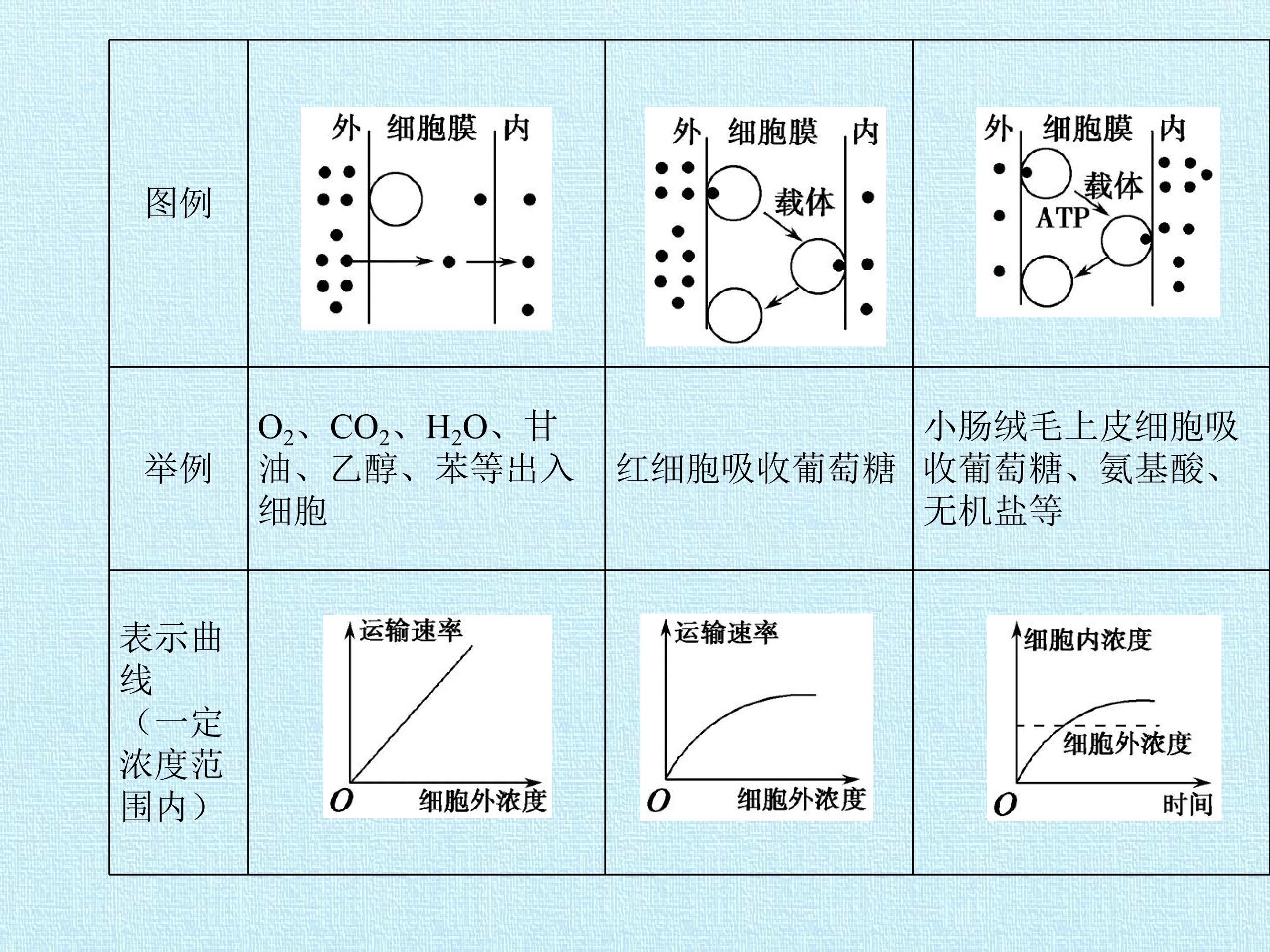 | 图例 | 外 细胞膜 内 | 外 细胞膜 内 载体 | 外 细胞膜 内 载体 ATP |
|---|---|---|---|
| 举例 | $O_2$、$CO_2$、$H_2O$、甘油、乙醇、苯等出入细胞 | 红细胞吸收葡萄糖 | 小肠绒毛上皮细胞吸收葡萄糖、氨基酸、无机盐等 |
| 表示曲线（一定浓度范围内） | 运输速率 O 细胞外浓度 | 运输速率 O 细胞外浓度 | 细胞内浓度 细胞外浓度 O 时间 |